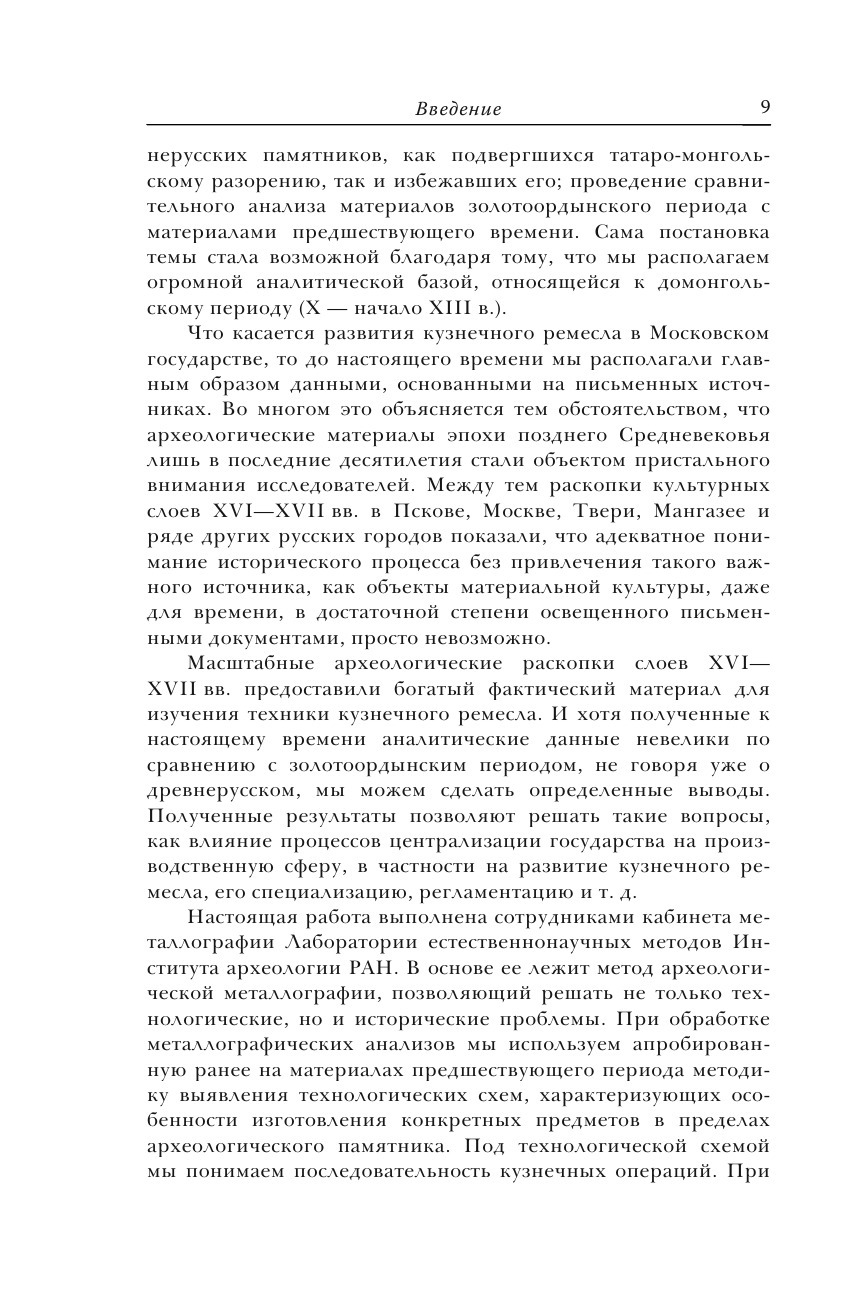 Введение 9

нерусских памятников, как подвергшихся татаро-монгольскому разорению, так и избежавших его; проведение сравнительного анализа материалов золотоордынского периода с материалами предшествующего времени. Сама постановка темы стала возможной благодаря тому, что мы располагаем огромной аналитической базой, относящейся к домонгольскому периоду (X — начало XIII в.).

Что касается развития кузнечного ремесла в Московском государстве, то до настоящего времени мы располагали главным образом данными, основанными на письменных источниках. Во многом это объясняется тем обстоятельством, что археологические материалы эпохи позднего Средневековья лишь в последние десятилетия стали объектом пристального внимания исследователей. Между тем раскопки культурных слоев XVI—XVII вв. в Пскове, Москве, Твери, Мангазее и ряде других русских городов показали, что адекватное понимание исторического процесса без привлечения такого важного источника, как объекты материальной культуры, даже для времени, в достаточной степени освещенного письменными документами, просто невозможно.

Масштабные археологические раскопки слоев XVI—XVII вв. предоставили богатый фактический материал для изучения техники кузнечного ремесла. И хотя полученные к настоящему времени аналитические данные невелики по сравнению с золотоордынским периодом, не говоря уже о древнерусском, мы можем сделать определенные выводы. Полученные результаты позволяют решать такие вопросы, как влияние процессов централизации государства на производственную сферу, в частности на развитие кузнечного ремесла, его специализацию, регламентацию и т. д.

Настоящая работа выполнена сотрудниками кабинета металлографии Лаборатории естественнонаучных методов Института археологии РАН. В основе ее лежит метод археологической металлографии, позволяющий решать не только технологические, но и исторические проблемы. При обработке металлографических анализов мы используем апробированную ранее на материалах предшествующего периода методику выявления технологических схем, характеризующих особенности изготовления конкретных предметов в пределах археологического памятника. Под технологической схемой мы понимаем последовательность кузнечных операций. При